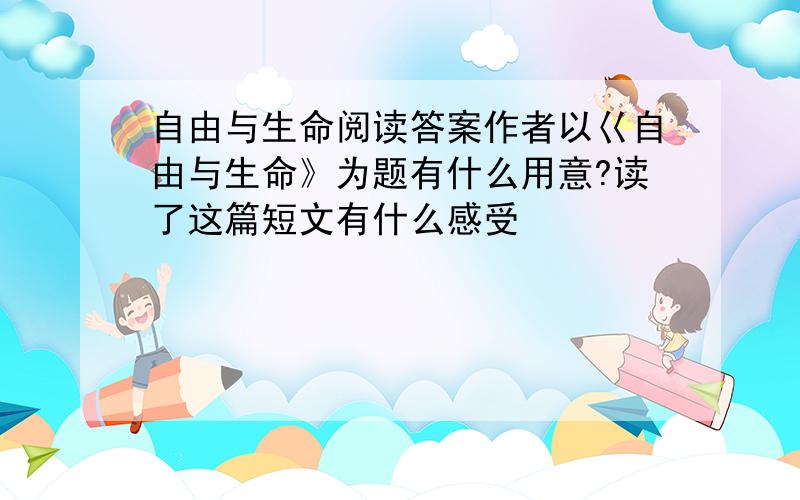 自由与生命阅读答案作者以《自由与生命》为题有什么用意?读了这篇短文有什么感受